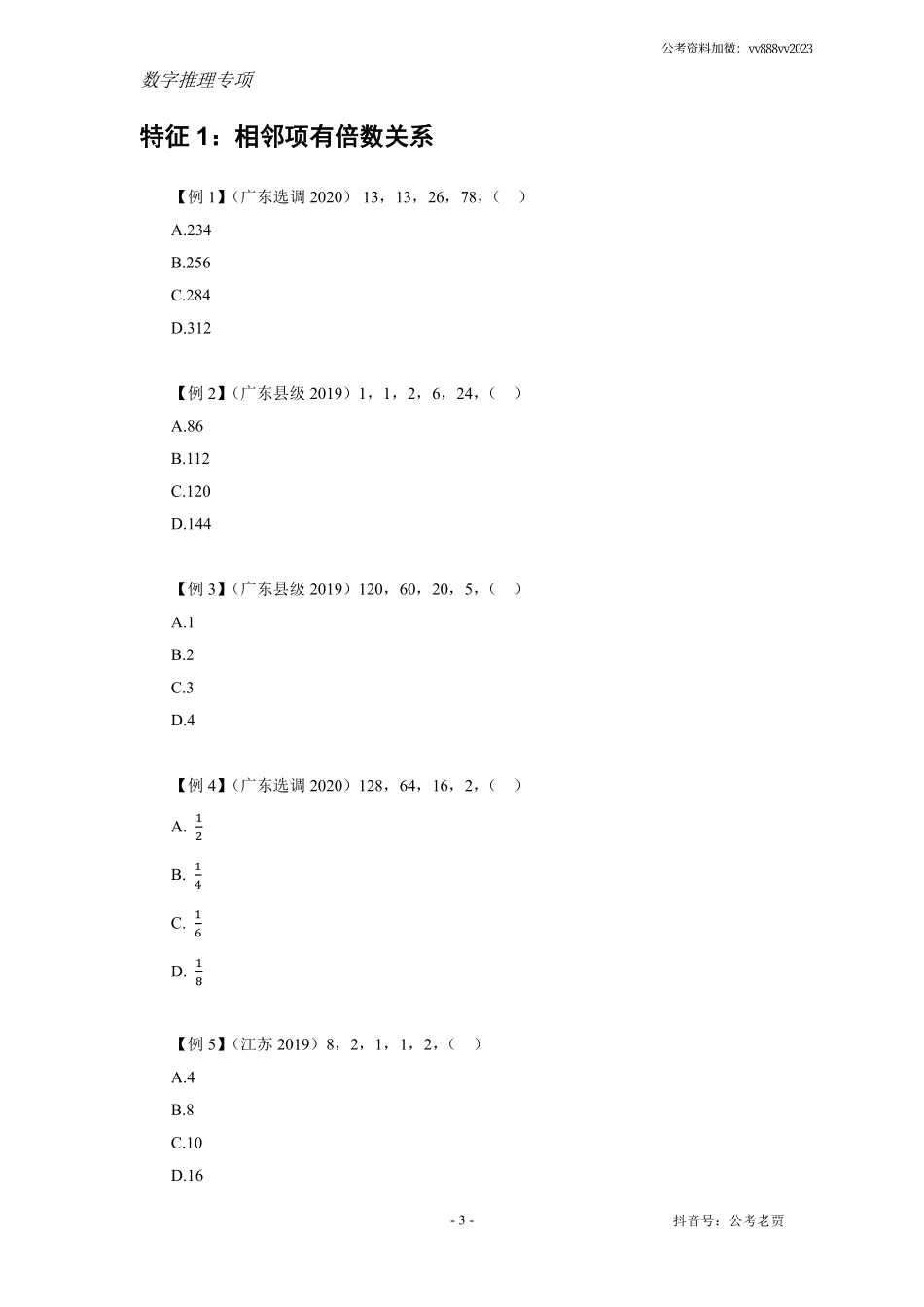 公考资料加微：vv888vv2023

数字推理专项

特征 1：相邻项有倍数关系

【例 1】（广东选调 2020） 13，13，26，78，（ ）

A.234

B.256

C.284

D.312

【例 2】（广东县级 2019）1，1，2，6，24，（ ）

A.86

B.112

C.120

D.144

【例 3】（广东县级 2019）120，60，20，5，（ ）

A.1

B.2

C.3

D.4

【例 4】（广东选调 2020）128，64，16，2，（ ）

A. $\frac{1}{2}$

B. $\frac{1}{4}$

C. $\frac{1}{6}$

D. $\frac{1}{8}$

【例 5】（江苏 2019）8，2，1，1，2，（ ）

A.4

B.8

C.10

D.16

- 3 -

抖音号：公考老贾